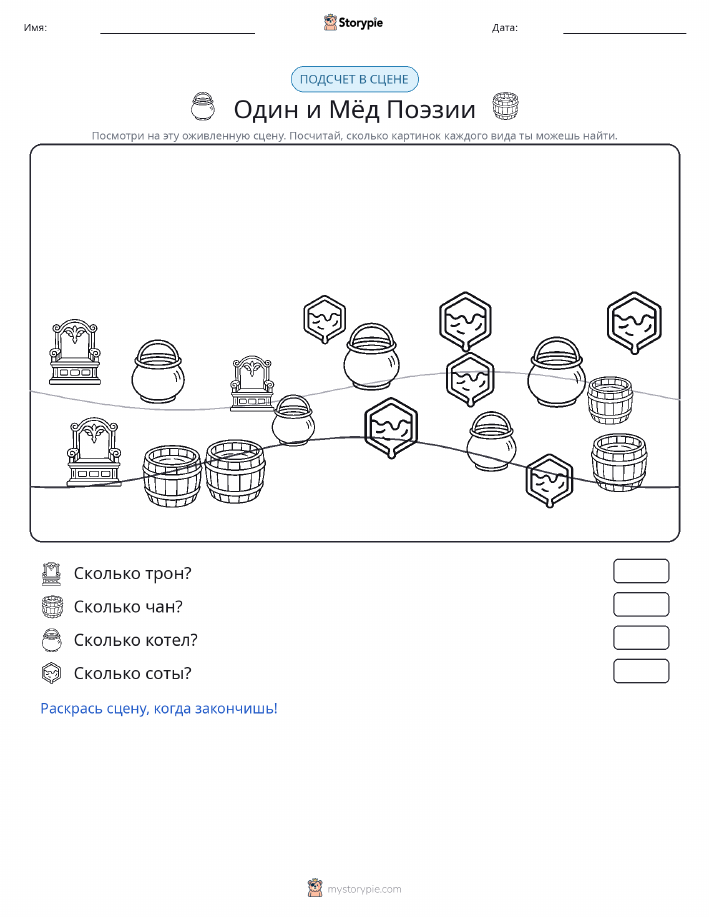 Имя: ____ Storypie Дата: ____

ПОДСЧЕТ В СЦЕНЕ

Один и Мёд Поэзии

Посмотри на эту оживленную сцену. Посчитай, сколько картинок каждого вида ты можешь найти.

Сколько трон?

Сколько чан?

Сколько котел?

Сколько соты?

Раскрась сцену, когда закончишь!

mystorypie.com